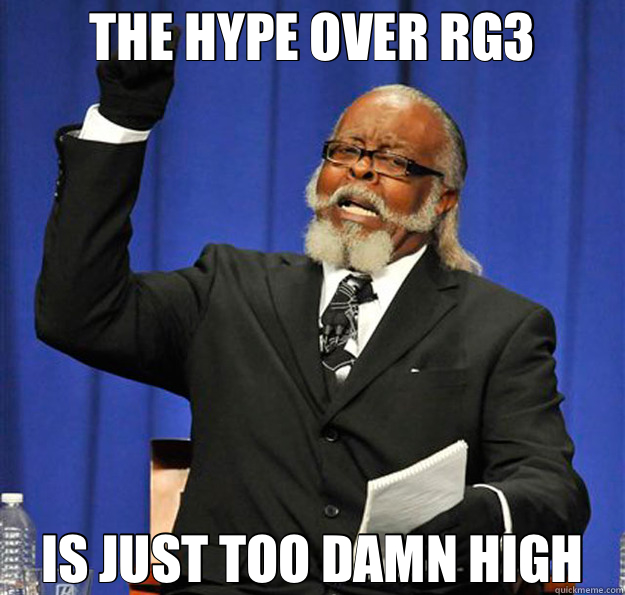 THE HYPE OVER RG3

IS JUST TOO DAMN HIGH

quickmeme.com